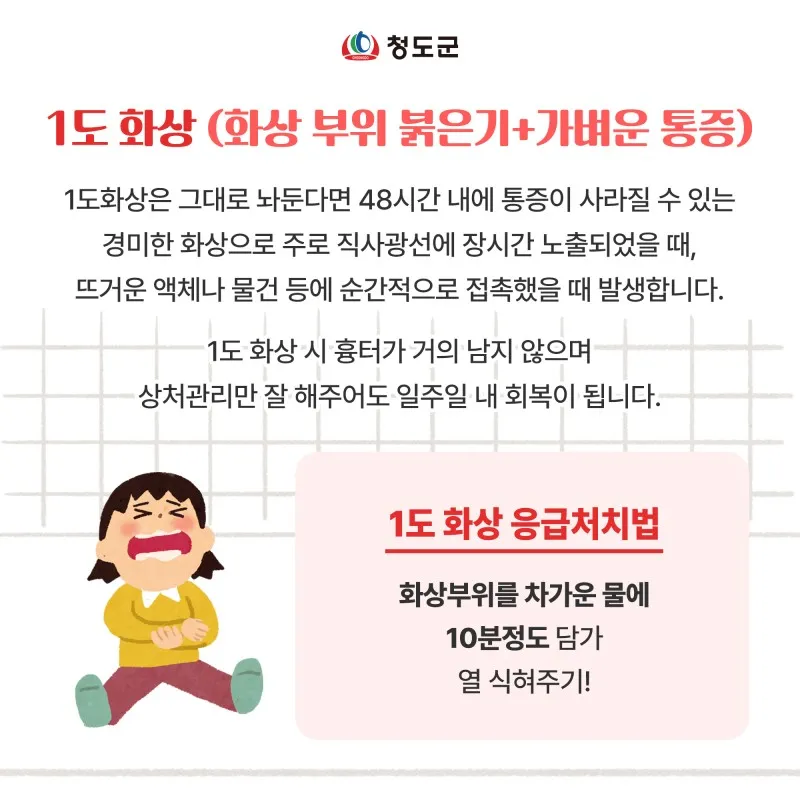 청도군

1도 화상 (화상 부위 붉은기+가벼운 통증)

1도화상은 그대로 놔둔다면 48시간 내에 통증이 사라질 수 있는 경미한 화상으로 주로 직사광선에 장시간 노출되었을 때, 뜨거운 액체나 물건 등에 순간적으로 접촉했을 때 발생합니다.

1도 화상 시 흉터가 거의 남지 않으며 상처관리만 잘 해주어도 일주일 내 회복이 됩니다.

1도 화상 응급처치법

화상부위를 차가운 물에
10분정도 담가
열 식혀주기!